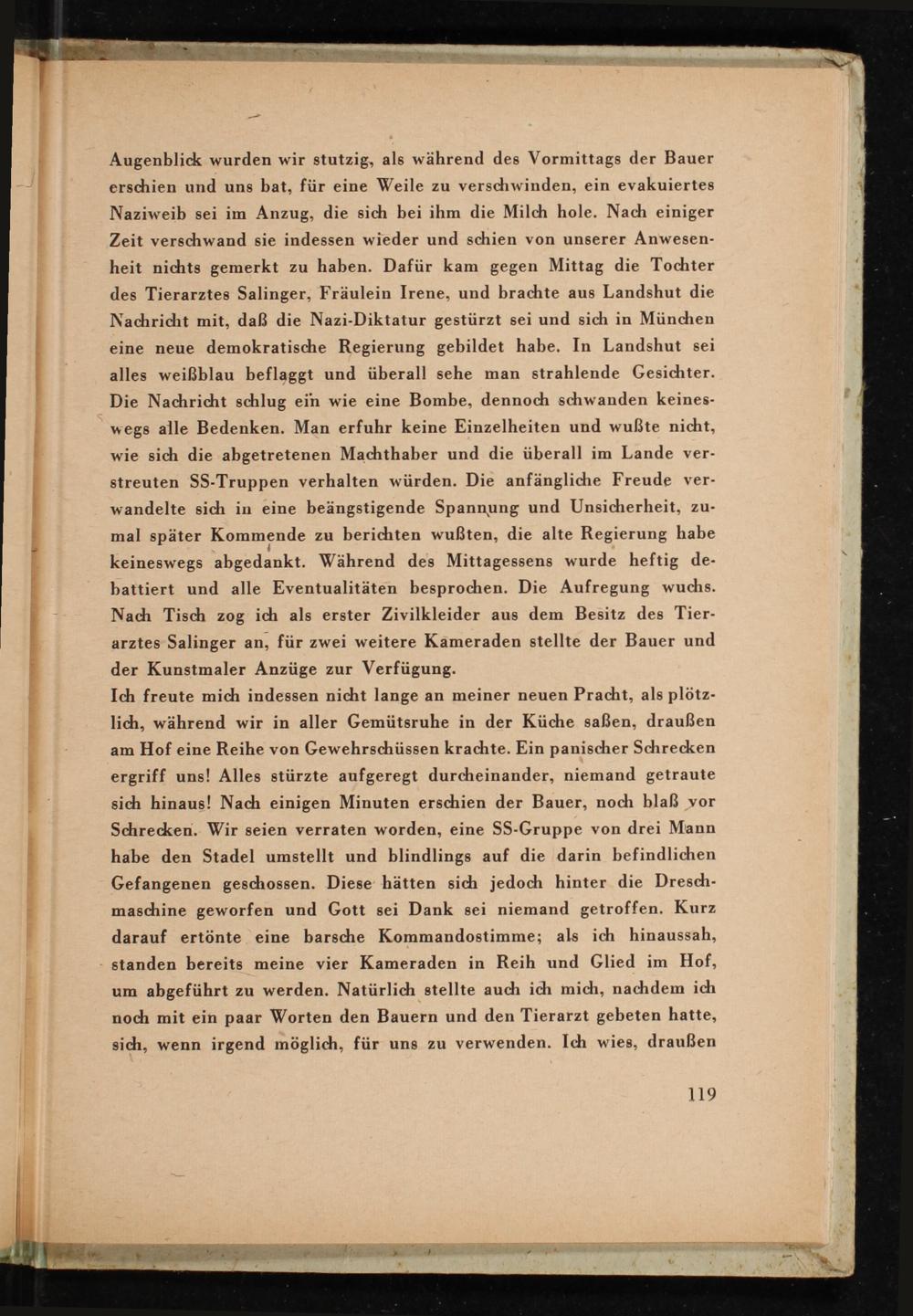 Augenblick wurden wir stutzig, als während des Vormittags der Bauer erschien und uns bat, für eine Weile zu verschwinden, ein evakuiertes Naziweib sei im Anzug, die sich bei ihm die Milch hole. Nach einiger Zeit verschwand sie indessen wieder und schien von unserer Anwesenheit nichts gemerkt zu haben. Dafür kam gegen Mittag die Tochter des Tierarztes Salinger, Fräulein Irene, und brachte aus Landshut die Nachricht mit, daß die Nazi-Diktatur gestürzt sei und sich in München eine neue demokratische Regierung gebildet habe. In Landshut sei alles weißblau beflaggt und überall sehe man strahlende Gesichter. Die Nachricht schlug ein wie eine Bombe, dennoch schwanden keineswegs alle Bedenken. Man erfuhr keine Einzelheiten und wußte nicht, wie sich die abgetretenen Machthaber und die überall im Lande verstreuten SS-Truppen verhalten würden. Die anfängliche Freude verwandelte sich in eine beängstigende Spannung und Unsicherheit, zumal später Kommende zu berichten wußten, die alte Regierung habe keineswegs abgedankt. Während des Mittagessens wurde heftig debattiert und alle Eventualitäten besprochen. Die Aufregung wuchs. Nach Tisch zog ich als erster Zivilkleider aus dem Besitz des Tierarztes Salinger an, für zwei weitere Kameraden stellte der Bauer und der Kunstmaler Anzüge zur Verfügung.
Ich freute mich indessen nicht lange an meiner neuen Pracht, als plötzlich, während wir in aller Gemütsruhe in der Küche saßen, draußen am Hof eine Reihe von Gewehrschüssen krachte. Ein panischer Schrecken ergriff uns! Alles stürzte aufgeregt durcheinander, niemand getraute sich hinaus! Nach einigen Minuten erschien der Bauer, noch blaß vor Schrecken. Wir seien verraten worden, eine SS-Gruppe von drei Mann habe den Stadel umstellt und blindlings auf die darin befindlichen Gefangenen geschossen. Diese hätten sich jedoch hinter die Dreschmaschine geworfen und Gott sei Dank sei niemand getroffen. Kurz darauf ertönte eine barsche Kommandostimme; als ich hinaussah, standen bereits meine vier Kameraden in Reih und Glied im Hof, um abgeführt zu werden. Natürlich stellte auch ich mich, nachdem ich noch mit ein paar Worten den Bauern und den Tierarzt gebeten hatte, sich, wenn irgend möglich, für uns zu verwenden. Ich wies, draußen

119